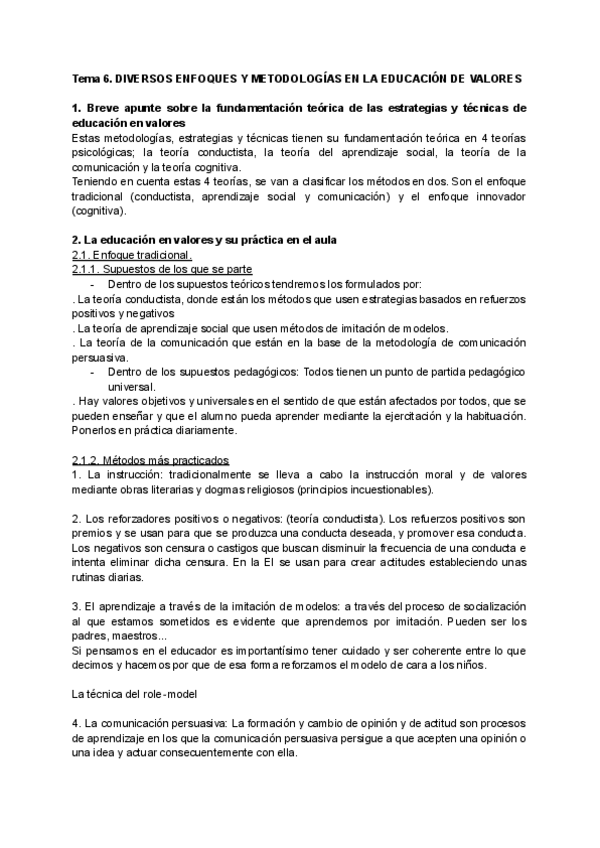 Tema 6. DIVERSOS ENFOQUES Y METODOLOGÍAS EN LA EDUCACIÓN DE VALORES

1. Breve apunte sobre la fundamentación teórica de las estrategias y técnicas de educación en valores
Estas metodologías, estrategias y técnicas tienen su fundamentación teórica en 4 teorías psicológicas; la teoría conductista, la teoría del aprendizaje social, la teoría de la comunicación y la teoría cognitiva.
Teniendo en cuenta estas 4 teorías, se van a clasificar los métodos en dos. Son el enfoque tradicional (conductista, aprendizaje social y comunicación) y el enfoque innovador (cognitiva).

2. La educación en valores y su práctica en el aula
2.1. Enfoque tradicional.
2.1.1. Supuestos de los que se parte
- Dentro de los supuestos teóricos tendremos los formulados por:
. La teoría conductista, donde están los métodos que usen estrategias basados en refuerzos positivos y negativos
. La teoría de aprendizaje social que usen métodos de imitación de modelos.
. La teoría de la comunicación que están en la base de la metodología de comunicación persuasiva.
- Dentro de los supuestos pedagógicos: Todos tienen un punto de partida pedagógico universal.
. Hay valores objetivos y universales en el sentido de que están afectados por todos, que se pueden enseñar y que el alumno pueda aprender mediante la ejercitación y la habituación. Ponerlos en práctica diariamente.

2.1.2. Métodos más practicados
1. La instrucción: tradicionalmente se lleva a cabo la instrucción moral y de valores mediante obras literarias y dogmas religiosos (principios incuestionables).

2. Los reforzadores positivos o negativos: (teoría conductista). Los refuerzos positivos son premios y se usan para que se produzca una conducta deseada, y promover esa conducta. Los negativos son censura o castigos que buscan disminuir la frecuencia de una conducta e intenta eliminar dicha censura. En la EI se usan para crear actitudes estableciendo unas rutinas diarias.

3. El aprendizaje a través de la imitación de modelos: a través del proceso de socialización al que estamos sometidos es evidente que aprendemos por imitación. Pueden ser los padres, maestros...
Si pensamos en el educador es importantísimo tener cuidado y ser coherente entre lo que decimos y hacemos por que de esa forma reforzamos el modelo de cara a los niños.

La técnica del role-model

4. La comunicación persuasiva: La formación y cambio de opinión y de actitud son procesos de aprendizaje en los que la comunicación persuasiva persigue a que acepten una opinión o una idea y actuar consecuentemente con ella.